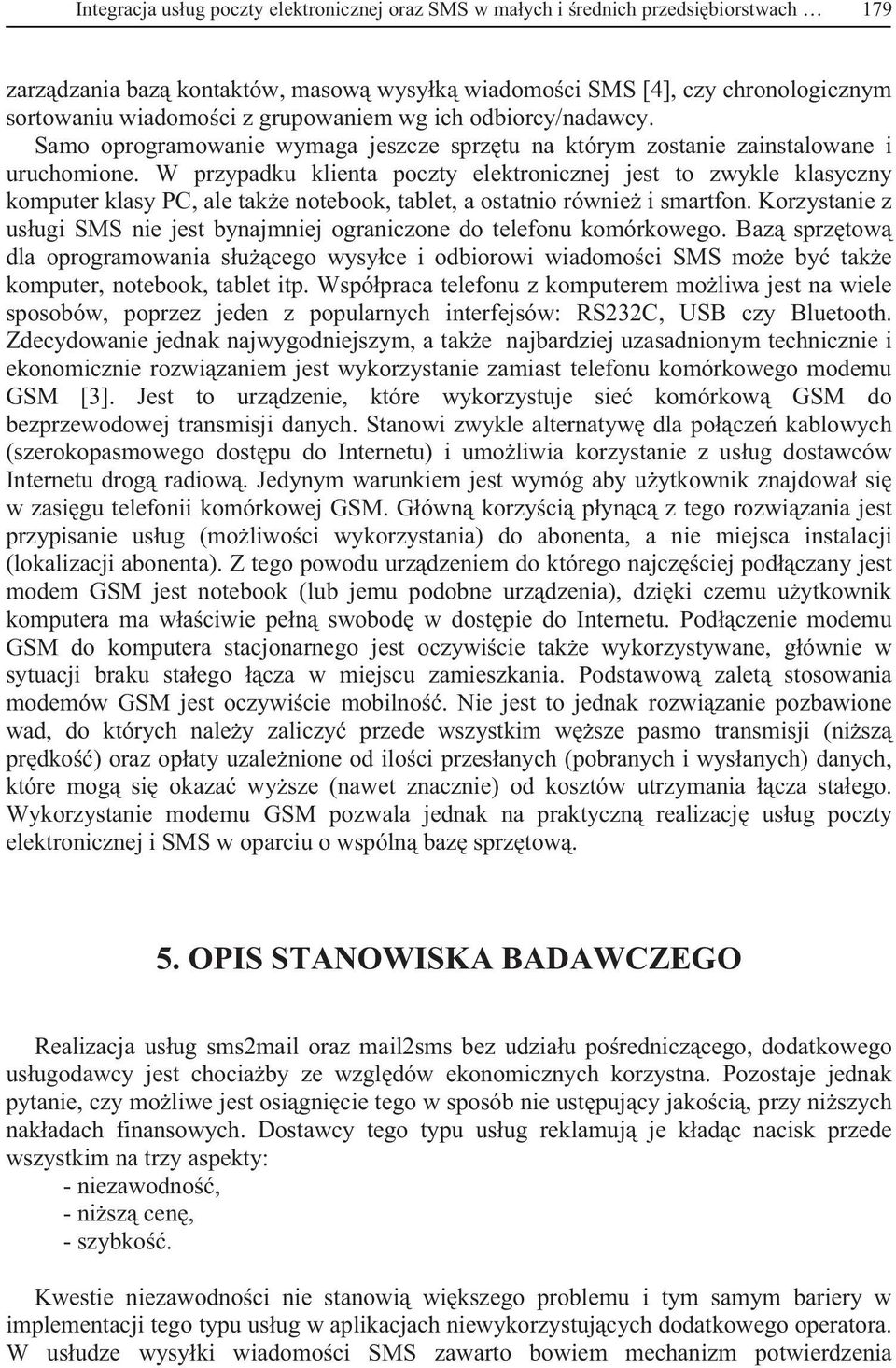 Integracja usług poczty elektronicznej oraz SMS w małych i średnich przedsiębiorstwach … 179

zarządzania bazą kontaktów, masową wysyłką wiadomości SMS [4], czy chronologicznym sortowaniu wiadomości z grupowaniem wg ich odbiorcy/nadawcy. Samo oprogramowanie wymaga jeszcze sprzętu na którym zostanie zainstalowane i uruchomione. W przypadku klienta poczty elektronicznej jest to zwykle klasyczny komputer klasy PC, ale także notebook, tablet, a ostatnio również i smartfon. Korzystanie z usługi SMS nie jest bynajmniej ograniczone do telefonu komórkowego. Bazą sprzętową dla oprogramowania służącego wysyłce i odbiorowi wiadomości SMS może być także komputer, notebook, tablet itp. Współpraca telefonu z komputerem możliwa jest na wiele sposobów, poprzez jeden z popularnych interfejsów: RS232C, USB czy Bluetooth. Zdecydowanie jednak najwygodniejszym, a także najbardziej uzasadnionym technicznie i ekonomicznie rozwiązaniem jest wykorzystanie zamiast telefonu komórkowego modemu GSM [3]. Jest to urządzenie, które wykorzystuje sieć komórkową GSM do bezprzewodowej transmisji danych. Stanowi zwykle alternatywę dla połączeń kablowych (szerokopasmowego dostępu do Internetu) i umożliwia korzystanie z usług dostawców Internetu drogą radiową. Jedynym warunkiem jest wymóg aby użytkownik znajdował się w zasięgu telefonii komórkowej GSM. Główną korzyścią płynącą z tego rozwiązania jest przypisanie usług (możliwości wykorzystania) do abonenta, a nie miejsca instalacji (lokalizacji abonenta). Z tego powodu urządzeniem do którego najczęściej podłączany jest modem GSM jest notebook (lub jemu podobne urządzenia), dzięki czemu użytkownik komputera ma właściwie pełną swobodę w dostępie do Internetu. Podłączenie modemu GSM do komputera stacjonarnego jest oczywiście także wykorzystywane, głównie w sytuacji braku stałego łącza w miejscu zamieszkania. Podstawową zaletą stosowania modemów GSM jest oczywiście mobilność. Nie jest to jednak rozwiązanie pozbawione wad, do których należy zaliczyć przede wszystkim węższe pasmo transmisji (niższą prędkość) oraz opłaty uzależnione od ilości przesłanych (pobranych i wysłanych) danych, które mogą się okazać wyższe (nawet znacznie) od kosztów utrzymania łącza stałego. Wykorzystanie modemu GSM pozwala jednak na praktyczną realizację usług poczty elektronicznej i SMS w oparciu o wspólną bazę sprzętową.

5. OPIS STANOWISKA BADAWCZEGO

Realizacja usług sms2mail oraz mail2sms bez udziału pośredniczącego, dodatkowego usługodawcy jest chociażby ze względów ekonomicznych korzystna. Pozostaje jednak pytanie, czy możliwe jest osiągnięcie tego w sposób nie ustępujący jakością, przy niższych nakładach finansowych. Dostawcy tego typu usług reklamują je kładąc nacisk przede wszystkim na trzy aspekty:
- niezawodność,
- niższą cenę,
- szybkość.

Kwestie niezawodności nie stanowią większego problemu i tym samym bariery w implementacji tego typu usług w aplikacjach niewykorzystujących dodatkowego operatora. W usłudze wysyłki wiadomości SMS zawarto bowiem mechanizm potwierdzenia